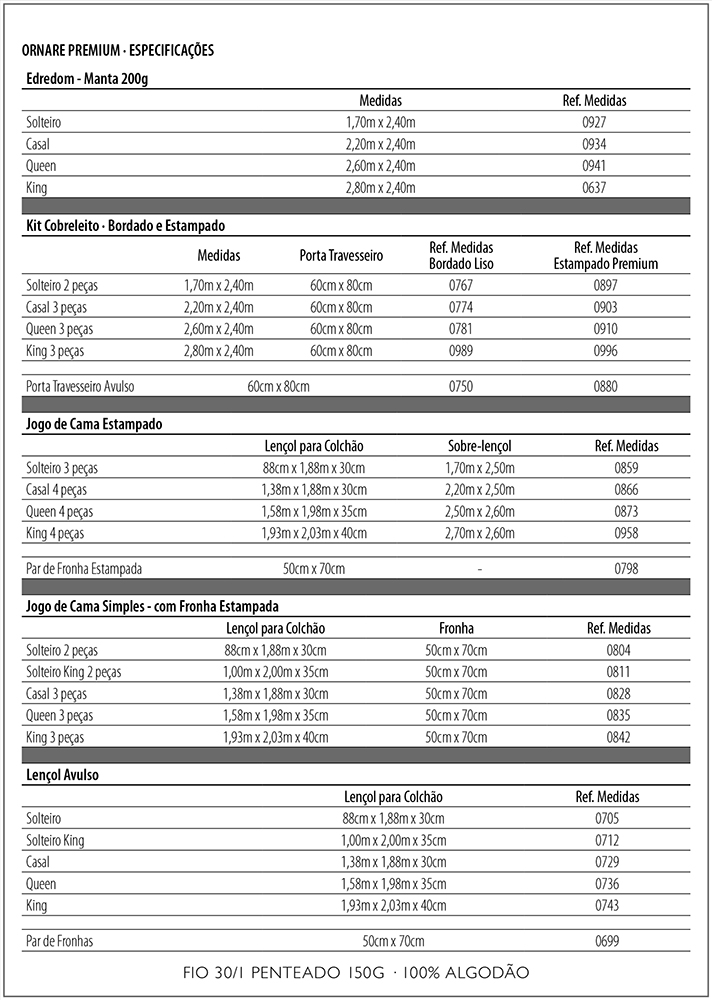 ORNARE PREMIUM · ESPECIFICAÇÕES

Edredom - Manta 200g

| | Medidas | Ref. Medidas |
|---|---|---|
| Solteiro | 1,70m x 2,40m | 0927 |
| Casal | 2,20m x 2,40m | 0934 |
| Queen | 2,60m x 2,40m | 0941 |
| King | 2,80m x 2,40m | 0637 |

Kit Cobreleito · Bordado e Estampado

| | Medidas | Porta Travesseiro | Ref. Medidas Bordado Liso | Ref. Medidas Estampado Premium |
|---|---|---|---|---|
| Solteiro 2 peças | 1,70m x 2,40m | 60cm x 80cm | 0767 | 0897 |
| Casal 3 peças | 2,20m x 2,40m | 60cm x 80cm | 0774 | 0903 |
| Queen 3 peças | 2,60m x 2,40m | 60cm x 80cm | 0781 | 0910 |
| King 3 peças | 2,80m x 2,40m | 60cm x 80cm | 0989 | 0996 |
| Porta Travesseiro Avulso | 60cm x 80cm | | 0750 | 0880 |

Jogo de Cama Estampado

| | Lençol para Colchão | Sobre-lençol | Ref. Medidas |
|---|---|---|---|
| Solteiro 3 peças | 88cm x 1,88m x 30cm | 1,70m x 2,50m | 0859 |
| Casal 4 peças | 1,38m x 1,88m x 30cm | 2,20m x 2,50m | 0866 |
| Queen 4 peças | 1,58m x 1,98m x 35cm | 2,50m x 2,60m | 0873 |
| King 4 peças | 1,93m x 2,03m x 40cm | 2,70m x 2,60m | 0958 |
| Par de Fronha Estampada | 50cm x 70cm | - | 0798 |

Jogo de Cama Simples - com Fronha Estampada

| | Lençol para Colchão | Fronha | Ref. Medidas |
|---|---|---|---|
| Solteiro 2 peças | 88cm x 1,88m x 30cm | 50cm x 70cm | 0804 |
| Solteiro King 2 peças | 1,00m x 2,00m x 35cm | 50cm x 70cm | 0811 |
| Casal 3 peças | 1,38m x 1,88m x 30cm | 50cm x 70cm | 0828 |
| Queen 3 peças | 1,58m x 1,98m x 35cm | 50cm x 70cm | 0835 |
| King 3 peças | 1,93m x 2,03m x 40cm | 50cm x 70cm | 0842 |

Lençol Avulso

| | Lençol para Colchão | Ref. Medidas |
|---|---|---|
| Solteiro | 88cm x 1,88m x 30cm | 0705 |
| Solteiro King | 1,00m x 2,00m x 35cm | 0712 |
| Casal | 1,38m x 1,88m x 30cm | 0729 |
| Queen | 1,58m x 1,98m x 35cm | 0736 |
| King | 1,93m x 2,03m x 40cm | 0743 |
| Par de Fronhas | 50cm x 70cm | 0699 |

FIO 30/1 PENTEADO 150G · 100% ALGODÃO